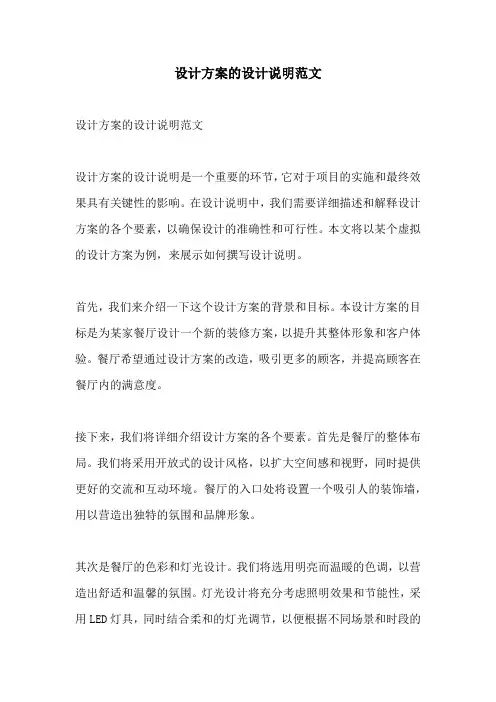 设计方案的设计说明范文

设计方案的设计说明范文

设计方案的设计说明是一个重要的环节，它对于项目的实施和最终效果具有关键性的影响。在设计说明中，我们需要详细描述和解释设计方案的各个要素，以确保设计的准确性和可行性。本文将以某个虚拟的设计方案为例，来展示如何撰写设计说明。

首先，我们来介绍一下这个设计方案的背景和目标。本设计方案的目标是为某家餐厅设计一个新的装修方案，以提升其整体形象和客户体验。餐厅希望通过设计方案的改造，吸引更多的顾客，并提高顾客在餐厅内的满意度。

接下来，我们将详细介绍设计方案的各个要素。首先是餐厅的整体布局。我们将采用开放式的设计风格，以扩大空间感和视野，同时提供更好的交流和互动环境。餐厅的入口处将设置一个吸引人的装饰墙，用以营造出独特的氛围和品牌形象。

其次是餐厅的色彩和灯光设计。我们将选用明亮而温暖的色调，以营造出舒适和温馨的氛围。灯光设计将充分考虑照明效果和节能性，采用LED灯具，同时结合柔和的灯光调节，以便根据不同场景和时段的